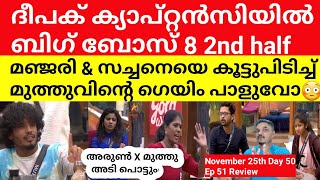 ദീപക് ക്യാപ്റ്റൻസിയിൽ ബിഗ് ബോസ് 8 2nd half

മഞ്ജരി & സച്ചനെയെ കൂട്ടുപിടിച്ച് മുത്തുവിന്റെ ഗെയിം പാളുവോ😳

അരുൺ X മുത്തു അടി പൊട്ടും

November 25th Day 50 Ep 51 Review